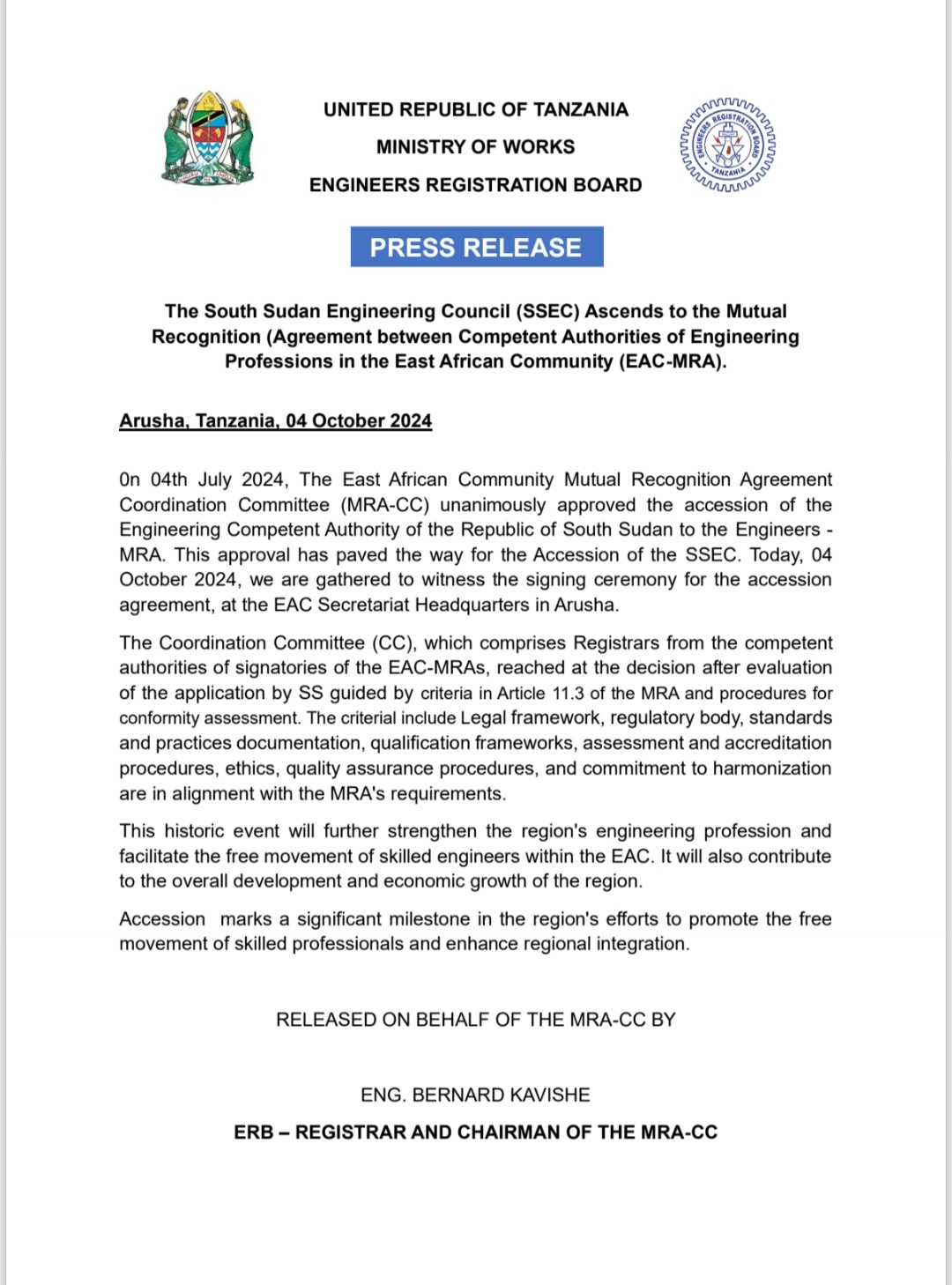 UNITED REPUBLIC OF TANZANIA

MINISTRY OF WORKS

ENGINEERS REGISTRATION BOARD

ENGINEERS REGISTRATION BOARD TANZANIA

PRESS RELEASE

The South Sudan Engineering Council (SSEC) Ascends to the Mutual Recognition (Agreement between Competent Authorities of Engineering Professions in the East African Community (EAC-MRA).

Arusha, Tanzania, 04 October 2024

On 04th July 2024, The East African Community Mutual Recognition Agreement Coordination Committee (MRA-CC) unanimously approved the accession of the Engineering Competent Authority of the Republic of South Sudan to the Engineers - MRA. This approval has paved the way for the Accession of the SSEC. Today, 04 October 2024, we are gathered to witness the signing ceremony for the accession agreement, at the EAC Secretariat Headquarters in Arusha.

The Coordination Committee (CC), which comprises Registrars from the competent authorities of signatories of the EAC-MRAs, reached at the decision after evaluation of the application by SS guided by criteria in Article 11.3 of the MRA and procedures for conformity assessment. The criterial include Legal framework, regulatory body, standards and practices documentation, qualification frameworks, assessment and accreditation procedures, ethics, quality assurance procedures, and commitment to harmonization are in alignment with the MRA's requirements.

This historic event will further strengthen the region's engineering profession and facilitate the free movement of skilled engineers within the EAC. It will also contribute to the overall development and economic growth of the region.

Accession marks a significant milestone in the region's efforts to promote the free movement of skilled professionals and enhance regional integration.

RELEASED ON BEHALF OF THE MRA-CC BY

ENG. BERNARD KAVISHE

ERB – REGISTRAR AND CHAIRMAN OF THE MRA-CC